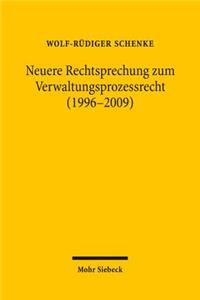 WOLF-RÜDIGER SCHENKE

Neuere Rechtsprechung zum Verwaltungsprozessrecht (1996–2009)

Mohr Siebeck